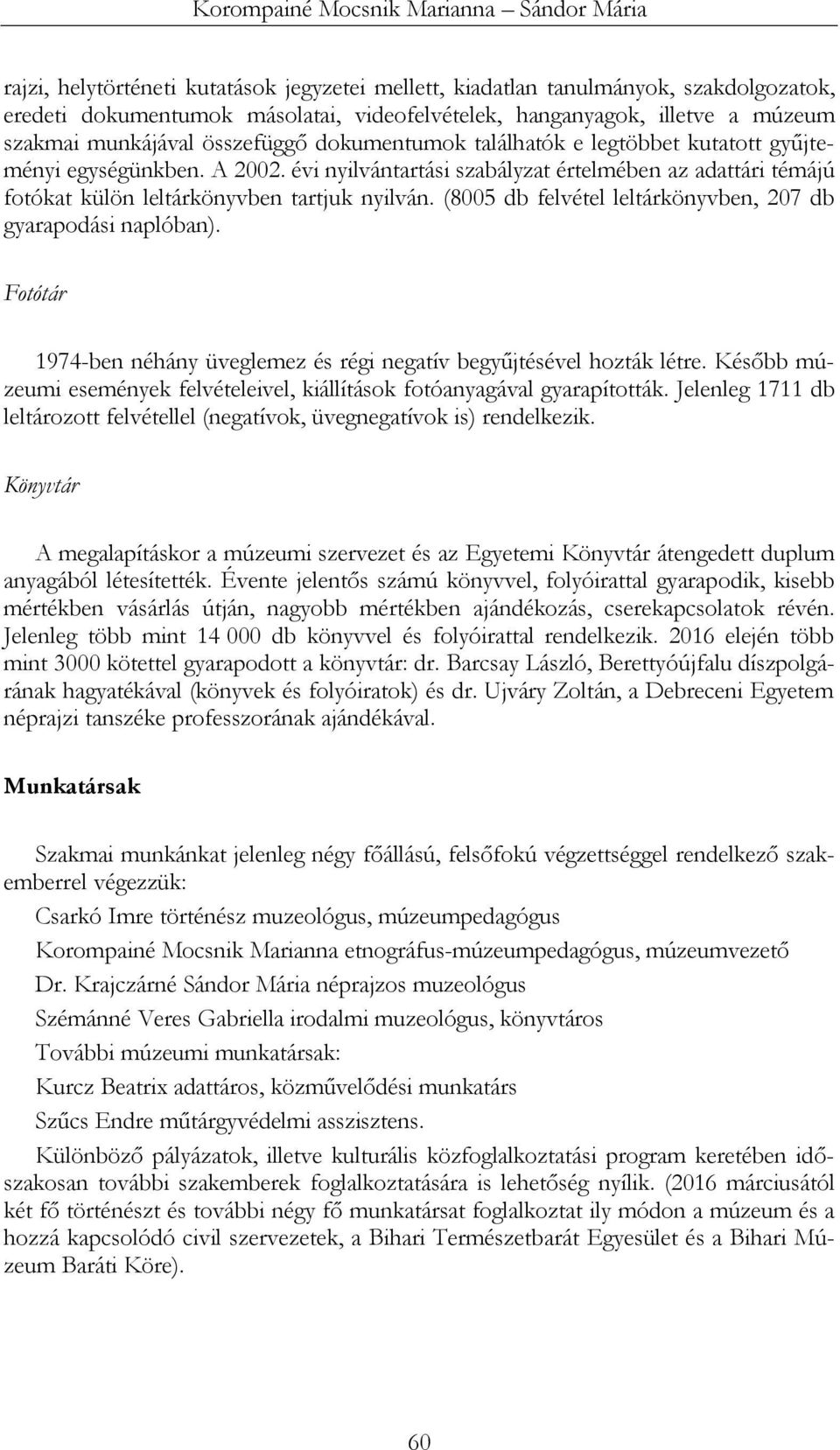 Korompainé Mocsnik Marianna – Sándor Mária

rajzi, helytörténeti kutatások jegyzetei mellett, kiadatlan tanulmányok, szakdolgozatok, eredeti dokumentumok másolatai, videofelvételek, hanganyagok, illetve a múzeum szakmai munkájával összefüggő dokumentumok találhatók e legtöbbet kutatott gyűjteményi egységünkben. A 2002. évi nyilvántartási szabályzat értelmében az adattári témájú fotókat külön leltárkönyvben tartjuk nyilván. (8005 db felvétel leltárkönyvben, 207 db gyarapodási naplóban).

Fotótár

1974-ben néhány üveglemez és régi negatív begyűjtésével hozták létre. Később múzeumi események felvételeivel, kiállítások fotóanyagával gyarapították. Jelenleg 1711 db leltározott felvétellel (negatívok, üvegnegatívok is) rendelkezik.

Könyvtár

A megalapításkor a múzeumi szervezet és az Egyetemi Könyvtár átengedett duplum anyagából létesítették. Évente jelentős számú könyvvel, folyóirattal gyarapodik, kisebb mértékben vásárlás útján, nagyobb mértékben ajándékozás, cserekapcsolatok révén. Jelenleg több mint 14 000 db könyvvel és folyóirattal rendelkezik. 2016 elején több mint 3000 kötettel gyarapodott a könyvtár: dr. Barcsay László, Berettyóújfalu díszpolgárának hagyatékával (könyvek és folyóiratok) és dr. Ujváry Zoltán, a Debreceni Egyetem néprajzi tanszéke professzorának ajándékával.

Munkatársak

Szakmai munkánkat jelenleg négy főállású, felsőfokú végzettséggel rendelkező szakemberrel végezzük:

Csarkó Imre történész muzeológus, múzeumpedagógus

Korompainé Mocsnik Marianna etnográfus-múzeumpedagógus, múzeumvezető

Dr. Krajczárné Sándor Mária néprajzos muzeológus

Szémánné Veres Gabriella irodalmi muzeológus, könyvtáros

További múzeumi munkatársak:

Kurcz Beatrix adattáros, közművelődési munkatárs

Szűcs Endre műtárgyvédelmi asszisztens.

Különböző pályázatok, illetve kulturális közfoglalkoztatási program keretében időszakosan további szakemberek foglalkoztatására is lehetőség nyílik. (2016 márciusától két fő történészt és további négy fő munkatársat foglalkoztat ily módon a múzeum és a hozzá kapcsolódó civil szervezetek, a Bihari Természetbarát Egyesület és a Bihari Múzeum Baráti Köre).

60